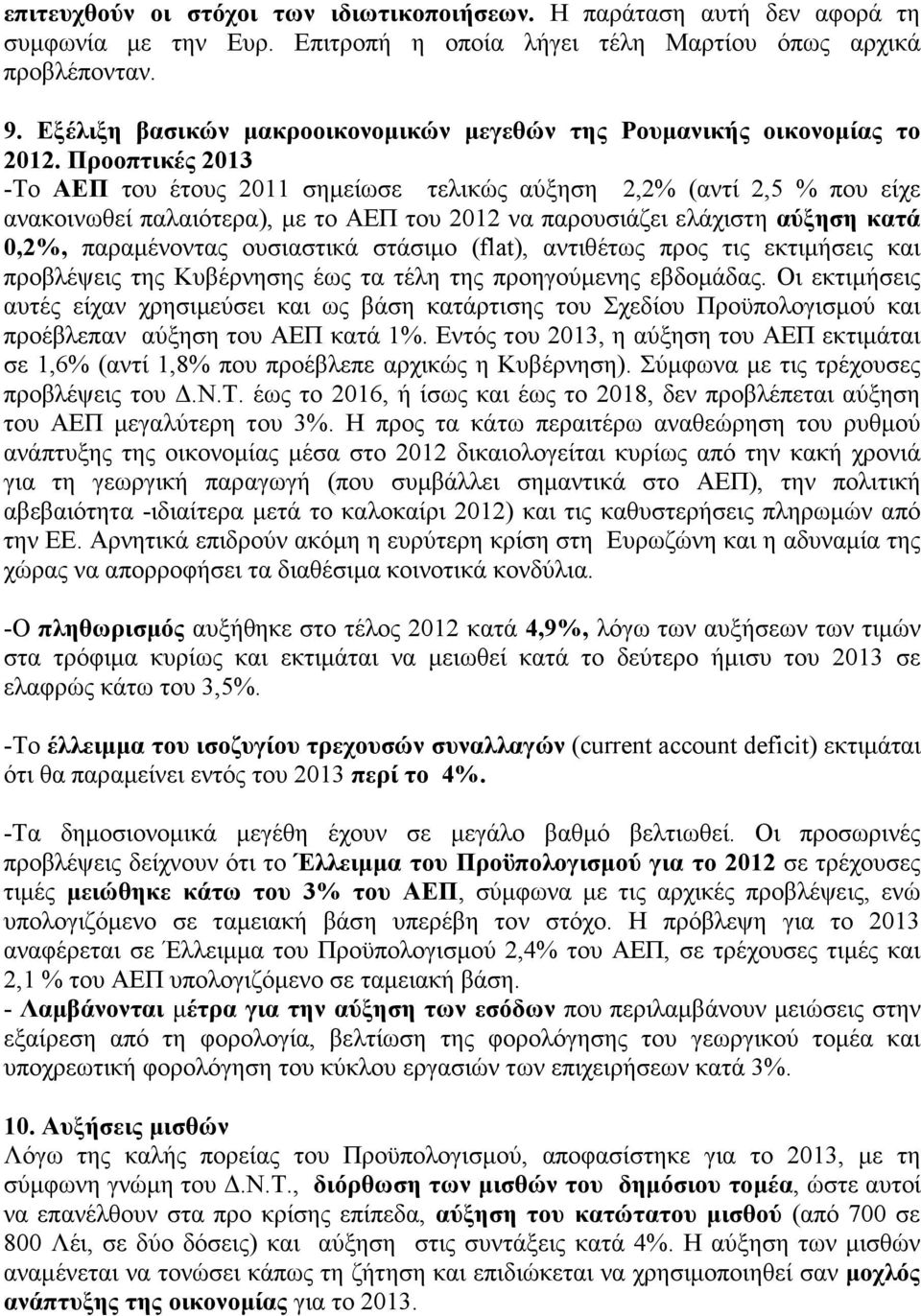 επιτευχθούν οι στόχοι των ιδιωτικοποιήσεων. Η παράταση αυτή δεν αφορά τη συμφωνία με την Ευρ. Επιτροπή η οποία λήγει τέλη Μαρτίου όπως αρχικά προβλέπονταν.

9. Εξέλιξη βασικών μακροοικονομικών μεγεθών της Ρουμανικής οικονομίας το 2012. Προοπτικές 2013
-Το ΑΕΠ του έτους 2011 σημείωσε τελικώς αύξηση 2,2% (αντί 2,5 % που είχε ανακοινωθεί παλαιότερα), με το ΑΕΠ του 2012 να παρουσιάζει ελάχιστη αύξηση κατά 0,2%, παραμένοντας ουσιαστικά στάσιμο (flat), αντιθέτως προς τις εκτιμήσεις και προβλέψεις της Κυβέρνησης έως τα τέλη της προηγούμενης εβδομάδας. Οι εκτιμήσεις αυτές είχαν χρησιμεύσει και ως βάση κατάρτισης του Σχεδίου Προϋπολογισμού και προέβλεπαν αύξηση του ΑΕΠ κατά 1%. Εντός του 2013, η αύξηση του ΑΕΠ εκτιμάται σε 1,6% (αντί 1,8% που προέβλεπε αρχικώς η Κυβέρνηση). Σύμφωνα με τις τρέχουσες προβλέψεις του Δ.Ν.Τ. έως το 2016, ή ίσως και έως το 2018, δεν προβλέπεται αύξηση του ΑΕΠ μεγαλύτερη του 3%. Η προς τα κάτω περαιτέρω αναθεώρηση του ρυθμού ανάπτυξης της οικονομίας μέσα στο 2012 δικαιολογείται κυρίως από την κακή χρονιά για τη γεωργική παραγωγή (που συμβάλλει σημαντικά στο ΑΕΠ), την πολιτική αβεβαιότητα -ιδιαίτερα μετά το καλοκαίρι 2012) και τις καθυστερήσεις πληρωμών από την ΕΕ. Αρνητικά επιδρούν ακόμη η ευρύτερη κρίση στη Ευρωζώνη και η αδυναμία της χώρας να απορροφήσει τα διαθέσιμα κοινοτικά κονδύλια.

-Ο πληθωρισμός αυξήθηκε στο τέλος 2012 κατά 4,9%, λόγω των αυξήσεων των τιμών στα τρόφιμα κυρίως και εκτιμάται να μειωθεί κατά το δεύτερο ήμισυ του 2013 σε ελαφρώς κάτω του 3,5%.

-Το έλλειμμα του ισοζυγίου τρεχουσών συναλλαγών (current account deficit) εκτιμάται ότι θα παραμείνει εντός του 2013 περί το 4%.

-Τα δημοσιονομικά μεγέθη έχουν σε μεγάλο βαθμό βελτιωθεί. Οι προσωρινές προβλέψεις δείχνουν ότι το Έλλειμμα του Προϋπολογισμού για το 2012 σε τρέχουσες τιμές μειώθηκε κάτω του 3% του ΑΕΠ, σύμφωνα με τις αρχικές προβλέψεις, ενώ υπολογιζόμενο σε ταμειακή βάση υπερέβη τον στόχο. Η πρόβλεψη για το 2013 αναφέρεται σε Έλλειμμα του Προϋπολογισμού 2,4% του ΑΕΠ, σε τρέχουσες τιμές και 2,1 % του ΑΕΠ υπολογιζόμενο σε ταμειακή βάση.
- Λαμβάνονται μέτρα για την αύξηση των εσόδων που περιλαμβάνουν μειώσεις στην εξαίρεση από τη φορολογία, βελτίωση της φορολόγησης του γεωργικού τομέα και υποχρεωτική φορολόγηση του κύκλου εργασιών των επιχειρήσεων κατά 3%.

10. Αυξήσεις μισθών
Λόγω της καλής πορείας του Προϋπολογισμού, αποφασίστηκε για το 2013, με τη σύμφωνη γνώμη του Δ.Ν.Τ., διόρθωση των μισθών του δημόσιου τομέα, ώστε αυτοί να επανέλθουν στα προ κρίσης επίπεδα, αύξηση του κατώτατου μισθού (από 700 σε 800 Λέι, σε δύο δόσεις) και αύξηση στις συντάξεις κατά 4%. Η αύξηση των μισθών αναμένεται να τονώσει κάπως τη ζήτηση και επιδιώκεται να χρησιμοποιηθεί σαν μοχλός ανάπτυξης της οικονομίας για το 2013.